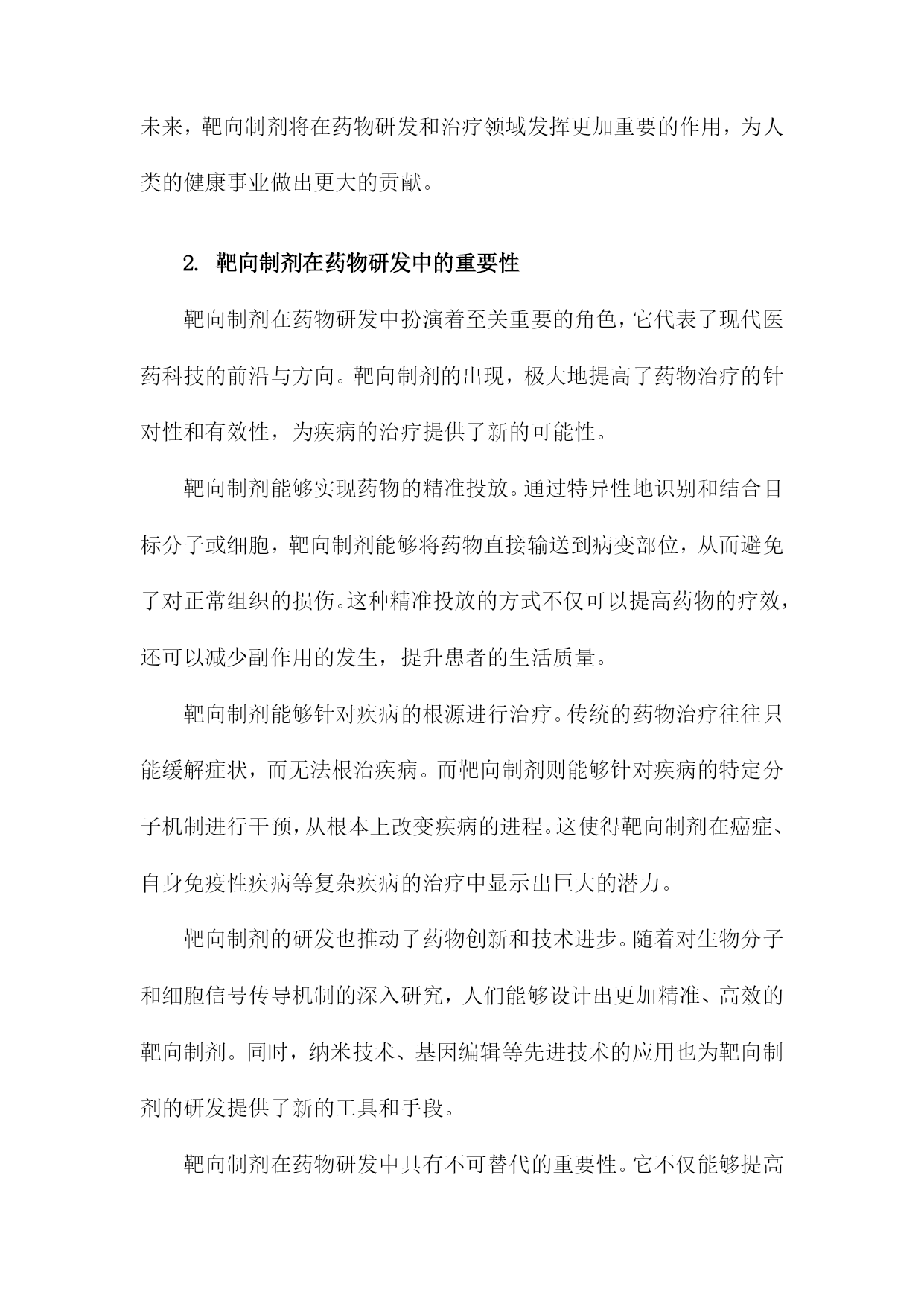 未来，靶向制剂将在药物研发和治疗领域发挥更加重要的作用，为人类的健康事业做出更大的贡献。

2. 靶向制剂在药物研发中的重要性

靶向制剂在药物研发中扮演着至关重要的角色，它代表了现代医药科技的前沿与方向。靶向制剂的出现，极大地提高了药物治疗的针对性和有效性，为疾病的治疗提供了新的可能性。

靶向制剂能够实现药物的精准投放。通过特异性地识别和结合目标分子或细胞，靶向制剂能够将药物直接输送到病变部位，从而避免了对正常组织的损伤。这种精准投放的方式不仅可以提高药物的疗效，还可以减少副作用的发生，提升患者的生活质量。

靶向制剂能够针对疾病的根源进行治疗。传统的药物治疗往往只能缓解症状，而无法根治疾病。而靶向制剂则能够针对疾病的特定分子机制进行干预，从根本上改变疾病的进程。这使得靶向制剂在癌症、自身免疫性疾病等复杂疾病的治疗中显示出巨大的潜力。

靶向制剂的研发也推动了药物创新和技术进步。随着对生物分子和细胞信号传导机制的深入研究，人们能够设计出更加精准、高效的靶向制剂。同时，纳米技术、基因编辑等先进技术的应用也为靶向制剂的研发提供了新的工具和手段。

靶向制剂在药物研发中具有不可替代的重要性。它不仅能够提高